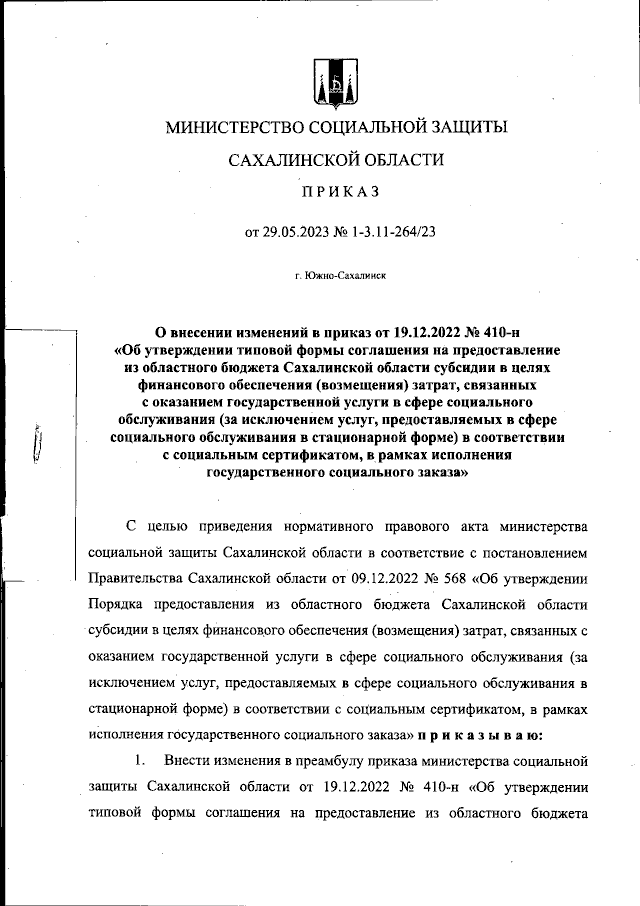 МИНИСТЕРСТВО СОЦИАЛЬНОЙ ЗАЩИТЫ

САХАЛИНСКОЙ ОБЛАСТИ

ПРИКАЗ

от 29.05.2023 № 1-3.11-264/23

г. Южно-Сахалинск

О внесении изменений в приказ от 19.12.2022 № 410-н «Об утверждении типовой формы соглашения на предоставление из областного бюджета Сахалинской области субсидии в целях финансового обеспечения (возмещения) затрат, связанных с оказанием государственной услуги в сфере социального обслуживания (за исключением услуг, предоставляемых в сфере социального обслуживания в стационарной форме) в соответствии с социальным сертификатом, в рамках исполнения государственного социального заказа»

С целью приведения нормативного правового акта министерства социальной защиты Сахалинской области в соответствие с постановлением Правительства Сахалинской области от 09.12.2022 № 568 «Об утверждении Порядка предоставления из областного бюджета Сахалинской области субсидии в целях финансового обеспечения (возмещения) затрат, связанных с оказанием государственной услуги в сфере социального обслуживания (за исключением услуг, предоставляемых в сфере социального обслуживания в стационарной форме) в соответствии с социальным сертификатом, в рамках исполнения государственного социального заказа» приказываю:

1. Внести изменения в преамбулу приказа министерства социальной защиты Сахалинской области от 19.12.2022 № 410-н «Об утверждении типовой формы соглашения на предоставление из областного бюджета